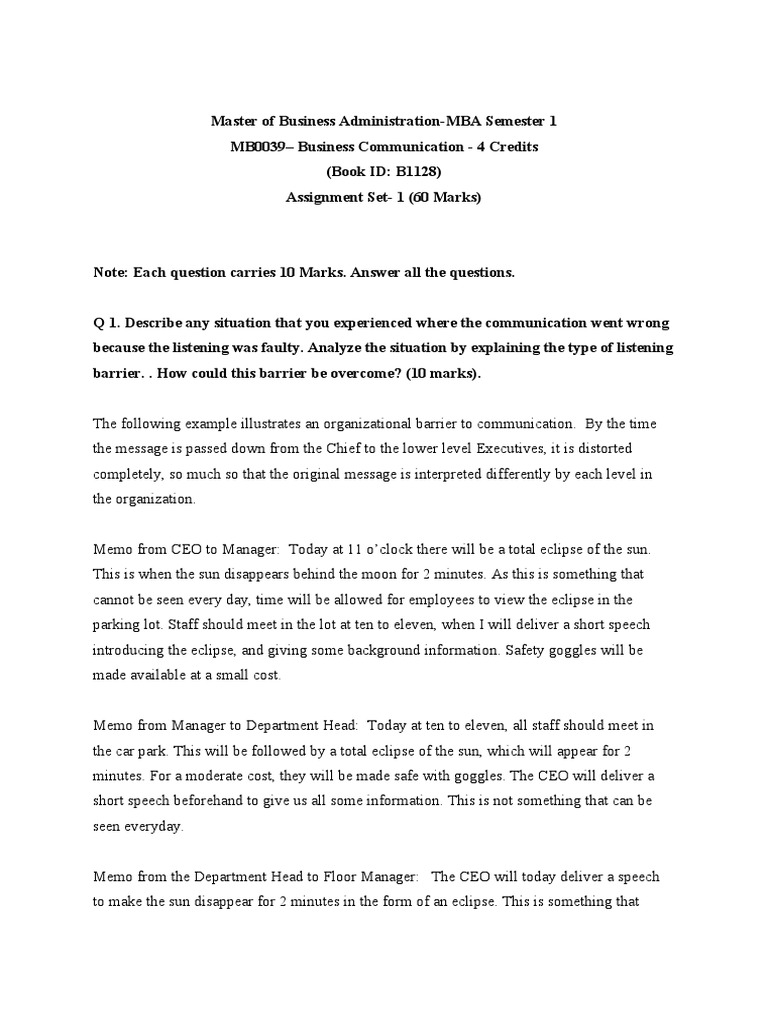 Master of Business Administration-MBA Semester 1
MB0039– Business Communication - 4 Credits
(Book ID: B1128)
Assignment Set- 1 (60 Marks)

Note: Each question carries 10 Marks. Answer all the questions.

Q 1. Describe any situation that you experienced where the communication went wrong because the listening was faulty. Analyze the situation by explaining the type of listening barrier. . How could this barrier be overcome? (10 marks).

The following example illustrates an organizational barrier to communication. By the time the message is passed down from the Chief to the lower level Executives, it is distorted completely, so much so that the original message is interpreted differently by each level in the organization.

Memo from CEO to Manager: Today at 11 o'clock there will be a total eclipse of the sun. This is when the sun disappears behind the moon for 2 minutes. As this is something that cannot be seen every day, time will be allowed for employees to view the eclipse in the parking lot. Staff should meet in the lot at ten to eleven, when I will deliver a short speech introducing the eclipse, and giving some background information. Safety goggles will be made available at a small cost.

Memo from Manager to Department Head: Today at ten to eleven, all staff should meet in the car park. This will be followed by a total eclipse of the sun, which will appear for 2 minutes. For a moderate cost, they will be made safe with goggles. The CEO will deliver a short speech beforehand to give us all some information. This is not something that can be seen everyday.

Memo from the Department Head to Floor Manager: The CEO will today deliver a speech to make the sun disappear for 2 minutes in the form of an eclipse. This is something that